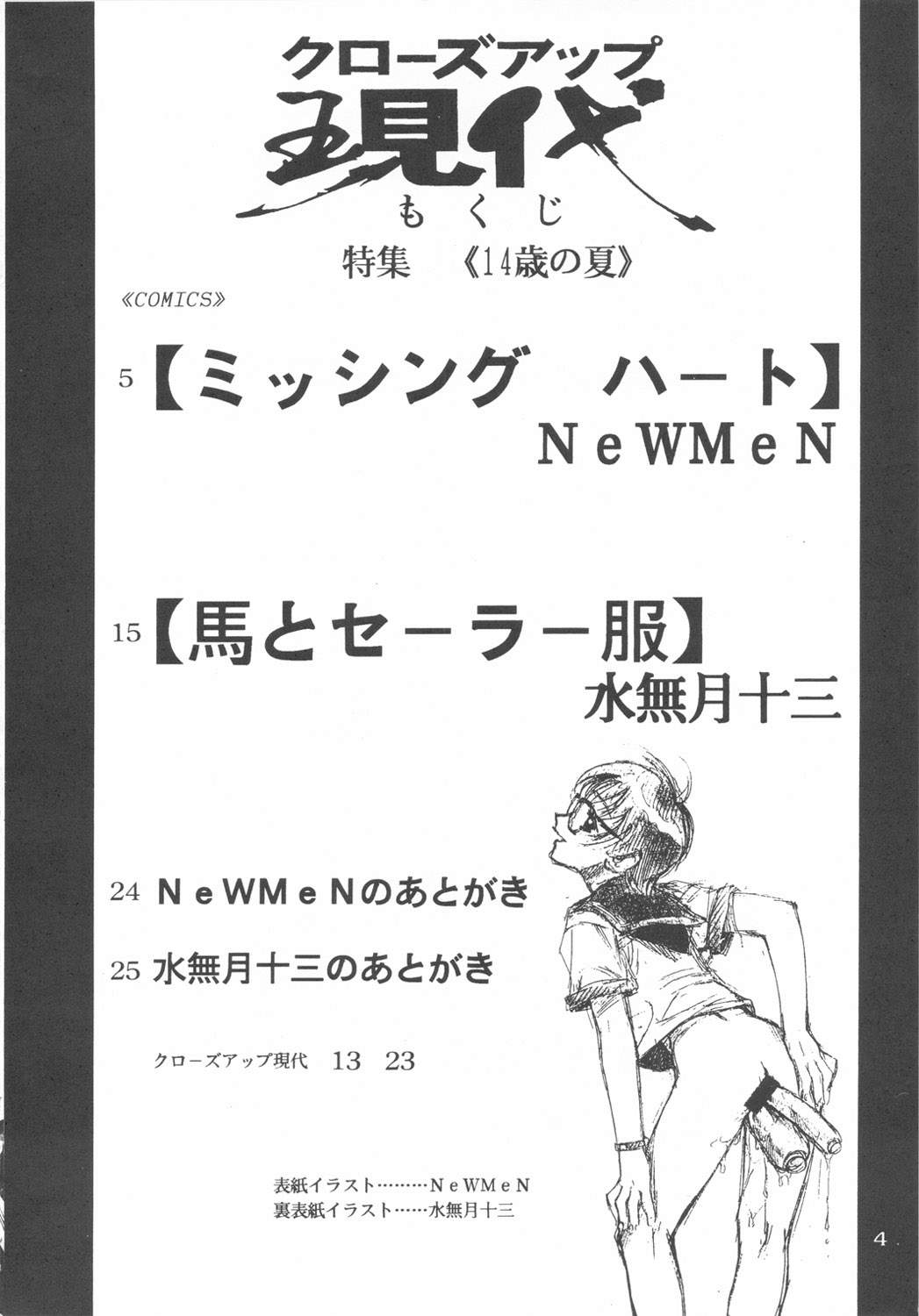 クローズアップ
現代
もくじ

特集 《14歳の夏》

《COMICS》

5【ミッシング ハート】
NeWMeN

15【馬とセーラー服】
水無月十三

24 NeWMeNのあとがき

25 水無月十三のあとがき

クローズアップ現代 13 23

表紙イラスト NeWMeN
裏表紙イラスト 水無月十三

4